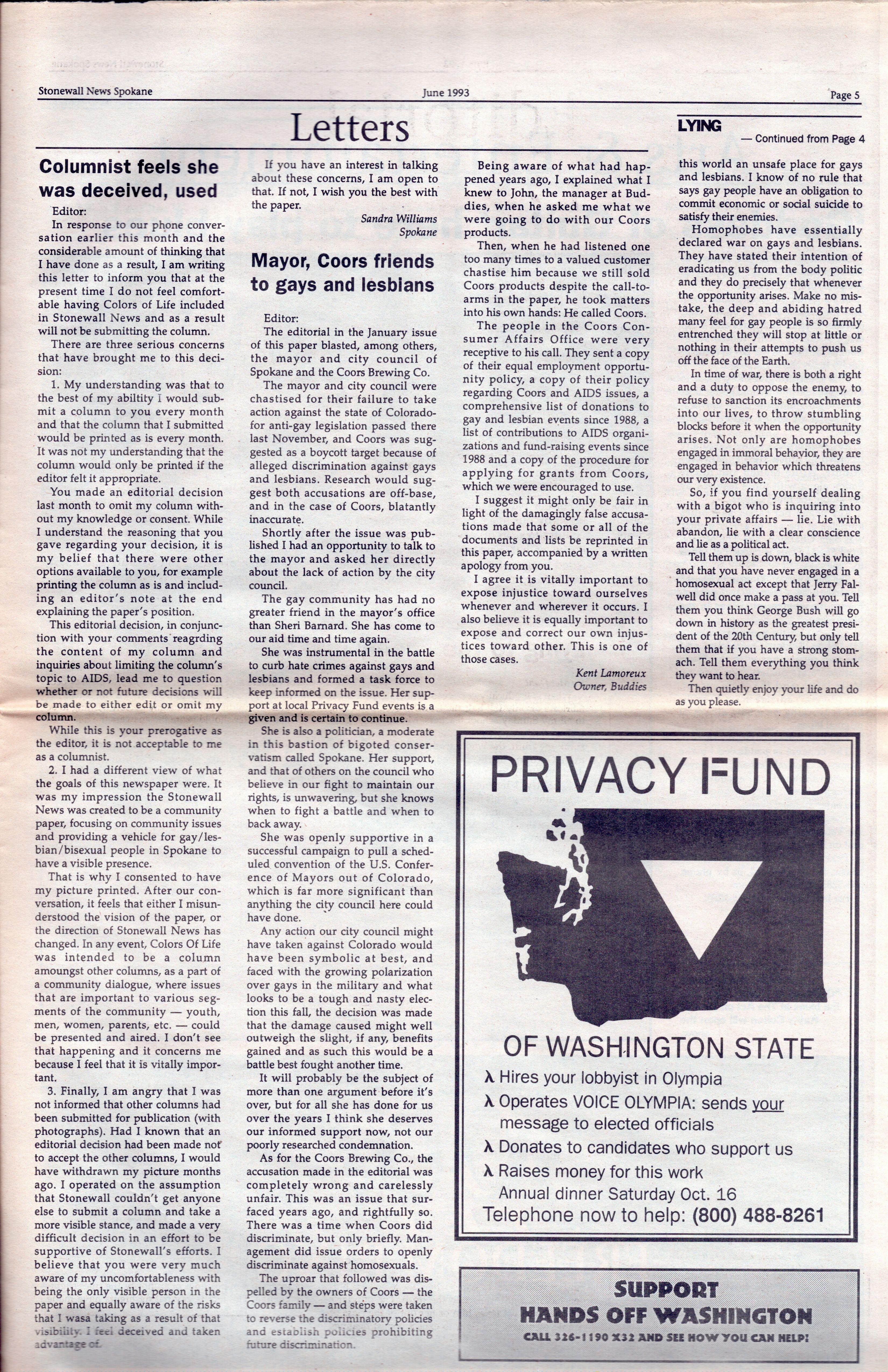 Stonewall News Spokane June 1993 Page 5

Letters

Columnist feels she was deceived, used

Editor:
In response to our phone conversation earlier this month and the considerable amount of thinking that I have done as a result, I am writing this letter to inform you that at the present time I do not feel comfortable having Colors of Life included in Stonewall News and as a result will not be submitting the column.

There are three serious concerns that have brought me to this decision:

1. My understanding was that to the best of my abiltity I would submit a column to you every month and that the column that I submitted would be printed as is every month. It was not my understanding that the column would only be printed if the editor felt it appropriate.

You made an editorial decision last month to omit my column without my knowledge or consent. While I understand the reasoning that you gave regarding your decision, it is my belief that there were other options available to you, for example printing the column as is and including an editor's note at the end explaining the paper's position.

This editorial decision, in conjunction with your comments reagrding the content of my column and inquiries about limiting the column's topic to AIDS, lead me to question whether or not future decisions will be made to either edit or omit my column.

While this is your prerogative as the editor, it is not acceptable to me as a columnist.

2. I had a different view of what the goals of this newspaper were. It was my impression the Stonewall News was created to be a community paper, focusing on community issues and providing a vehicle for gay/lesbian/bisexual people in Spokane to have a visible presence.

That is why I consented to have my picture printed. After our conversation, it feels that either I misunderstood the vision of the paper, or the direction of Stonewall News has changed. In any event, Colors Of Life was intended to be a column amoungst other columns, as a part of a community dialogue, where issues that are important to various segments of the community — youth, men, women, parents, etc. — could be presented and aired. I don't see that happening and it concerns me because I feel that it is vitally important.

3. Finally, I am angry that I was not informed that other columns had been submitted for publication (with photographs). Had I known that an editorial decision had been made not to accept the other columns, I would have withdrawn my picture months ago. I operated on the assumption that Stonewall couldn't get anyone else to submit a column and take a more visible stance, and made a very difficult decision in an effort to be supportive of Stonewall's efforts. I believe that you were very much aware of my uncomfortableness with being the only visible person in the paper and equally aware of the risks that I wasa taking as a result of that visibility. I feel deceived and taken advantage of.

If you have an interest in talking about these concerns, I am open to that. If not, I wish you the best with the paper.

Sandra Williams
Spokane

Mayor, Coors friends to gays and lesbians

Editor:
The editorial in the January issue of this paper blasted, among others, the mayor and city council of Spokane and the Coors Brewing Co.

The mayor and city council were chastised for their failure to take action against the state of Colorado for anti-gay legislation passed there last November, and Coors was suggested as a boycott target because of alleged discrimination against gays and lesbians. Research would suggest both accusations are off-base, and in the case of Coors, blatantly inaccurate.

Shortly after the issue was published I had an opportunity to talk to the mayor and asked her directly about the lack of action by the city council.

The gay community has had no greater friend in the mayor's office than Sheri Barnard. She has come to our aid time and time again.

She was instrumental in the battle to curb hate crimes against gays and lesbians and formed a task force to keep informed on the issue. Her support at local Privacy Fund events is a given and is certain to continue.

She is also a politician, a moderate in this bastion of bigoted conservatism called Spokane. Her support, and that of others on the council who believe in our fight to maintain our rights, is unwavering, but she knows when to fight a battle and when to back away.

She was openly supportive in a successful campaign to pull a scheduled convention of the U.S. Conference of Mayors out of Colorado, which is far more significant than anything the city council here could have done.

Any action our city council might have taken against Colorado would have been symbolic at best, and faced with the growing polarization over gays in the military and what looks to be a tough and nasty election this fall, the decision was made that the damage caused might well outweigh the slight, if any, benefits gained and as such this would be a battle best fought another time.

It will probably be the subject of more than one argument before it's over, but for all she has done for us over the years I think she deserves our informed support now, not our poorly researched condemnation.

As for the Coors Brewing Co., the accusation made in the editorial was completely wrong and carelessly unfair. This was an issue that surfaced years ago, and rightfully so. There was a time when Coors did discriminate, but only briefly. Management did issue orders to openly discriminate against homosexuals.

The uproar that followed was dispelled by the owners of Coors — the Coors family — and steps were taken to reverse the discriminatory policies and establish policies prohibiting future discrimination.

Being aware of what had happened years ago, I explained what I knew to John, the manager at Buddies, when he asked me what we were going to do with our Coors products.

Then, when he had listened one too many times to a valued customer chastise him because we still sold Coors products despite the call-to-arms in the paper, he took matters into his own hands: He called Coors.

The people in the Coors Consumer Affairs Office were very receptive to his call. They sent a copy of their equal employment opportunity policy, a copy of their policy regarding Coors and AIDS issues, a comprehensive list of donations to gay and lesbian events since 1988, a list of contributions to AIDS organizations and fund-raising events since 1988 and a copy of the procedure for applying for grants from Coors, which we were encouraged to use.

I suggest it might only be fair in light of the damagingly false accusations made that some or all of the documents and lists be reprinted in this paper, accompanied by a written apology from you.

I agree it is vitally important to expose injustice toward ourselves whenever and wherever it occurs. I also believe it is equally important to expose and correct our own injustices toward other. This is one of those cases.

Kent Lamoreux
Owner, Buddies

LYING — Continued from Page 4

this world an unsafe place for gays and lesbians. I know of no rule that says gay people have an obligation to commit economic or social suicide to satisfy their enemies.

Homophobes have essentially declared war on gays and lesbians. They have stated their intention of eradicating us from the body politic and they do precisely that whenever the opportunity arises. Make no mistake, the deep and abiding hatred many feel for gay people is so firmly entrenched they will stop at little or nothing in their attempts to push us off the face of the Earth.

In time of war, there is both a right and a duty to oppose the enemy, to refuse to sanction its encroachments into our lives, to throw stumbling blocks before it when the opportunity arises. Not only are homophobes engaged in immoral behavior, they are engaged in behavior which threatens our very existence.

So, if you find yourself dealing with a bigot who is inquiring into your private affairs — lie. Lie with abandon, lie with a clear conscience and lie as a political act.

Tell them up is down, black is white and that you have never engaged in a homosexual act except that Jerry Falwell did once make a pass at you. Tell them you think George Bush will go down in history as the greatest president of the 20th Century, but only tell them that if you have a strong stomach. Tell them everything you think they want to hear.

Then quietly enjoy your life and do as you please.

PRIVACY FUND
OF WASHINGTON STATE
λ Hires your lobbyist in Olympia
λ Operates VOICE OLYMPIA: sends your message to elected officials
λ Donates to candidates who support us
λ Raises money for this work
Annual dinner Saturday Oct. 16
Telephone now to help: (800) 488-8261

SUPPORT
HANDS OFF WASHINGTON
CALL 326-1190 X32 AND SEE HOW YOU CAN HELP!